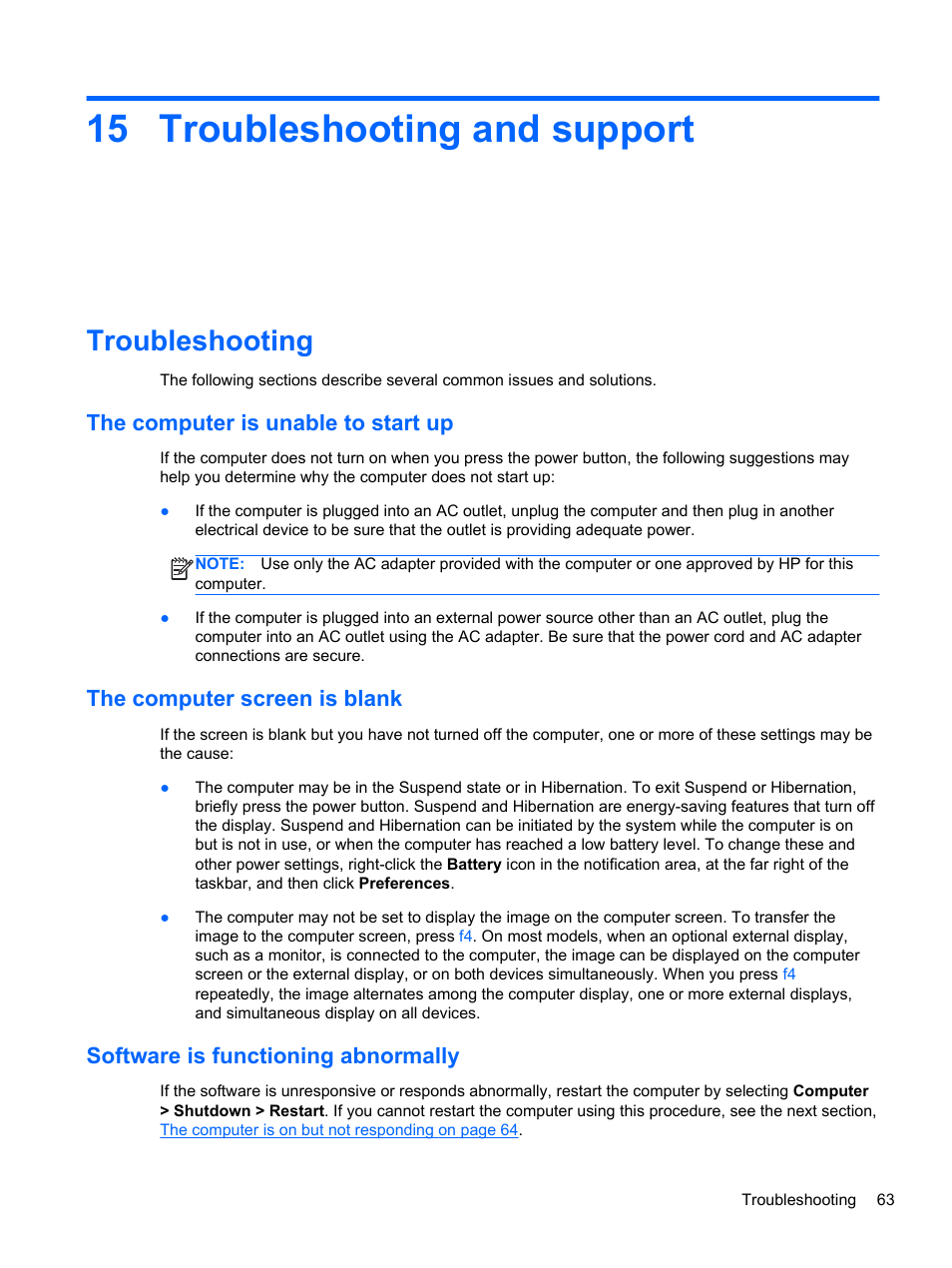 15 Troubleshooting and support

Troubleshooting

The following sections describe several common issues and solutions.

The computer is unable to start up

If the computer does not turn on when you press the power button, the following suggestions may help you determine why the computer does not start up:

● If the computer is plugged into an AC outlet, unplug the computer and then plug in another electrical device to be sure that the outlet is providing adequate power.

NOTE: Use only the AC adapter provided with the computer or one approved by HP for this computer.

● If the computer is plugged into an external power source other than an AC outlet, plug the computer into an AC outlet using the AC adapter. Be sure that the power cord and AC adapter connections are secure.

The computer screen is blank

If the screen is blank but you have not turned off the computer, one or more of these settings may be the cause:

● The computer may be in the Suspend state or in Hibernation. To exit Suspend or Hibernation, briefly press the power button. Suspend and Hibernation are energy-saving features that turn off the display. Suspend and Hibernation can be initiated by the system while the computer is on but is not in use, or when the computer has reached a low battery level. To change these and other power settings, right-click the Battery icon in the notification area, at the far right of the taskbar, and then click Preferences.

● The computer may not be set to display the image on the computer screen. To transfer the image to the computer screen, press f4. On most models, when an optional external display, such as a monitor, is connected to the computer, the image can be displayed on the computer screen or the external display, or on both devices simultaneously. When you press f4 repeatedly, the image alternates among the computer display, one or more external displays, and simultaneous display on all devices.

Software is functioning abnormally

If the software is unresponsive or responds abnormally, restart the computer by selecting Computer > Shutdown > Restart. If you cannot restart the computer using this procedure, see the next section, The computer is on but not responding on page 64.

Troubleshooting 63